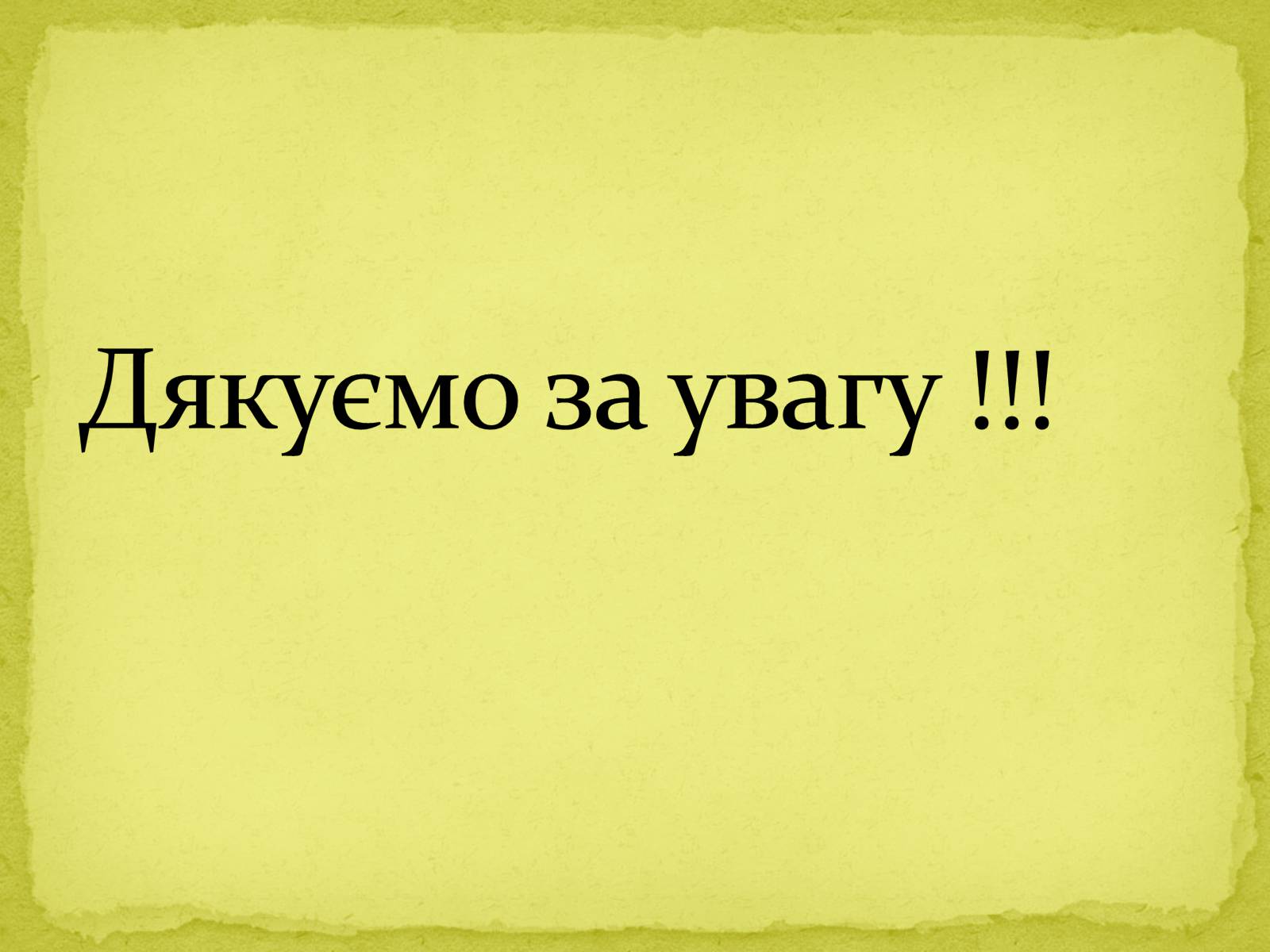 Дякуємо за увагу !!!